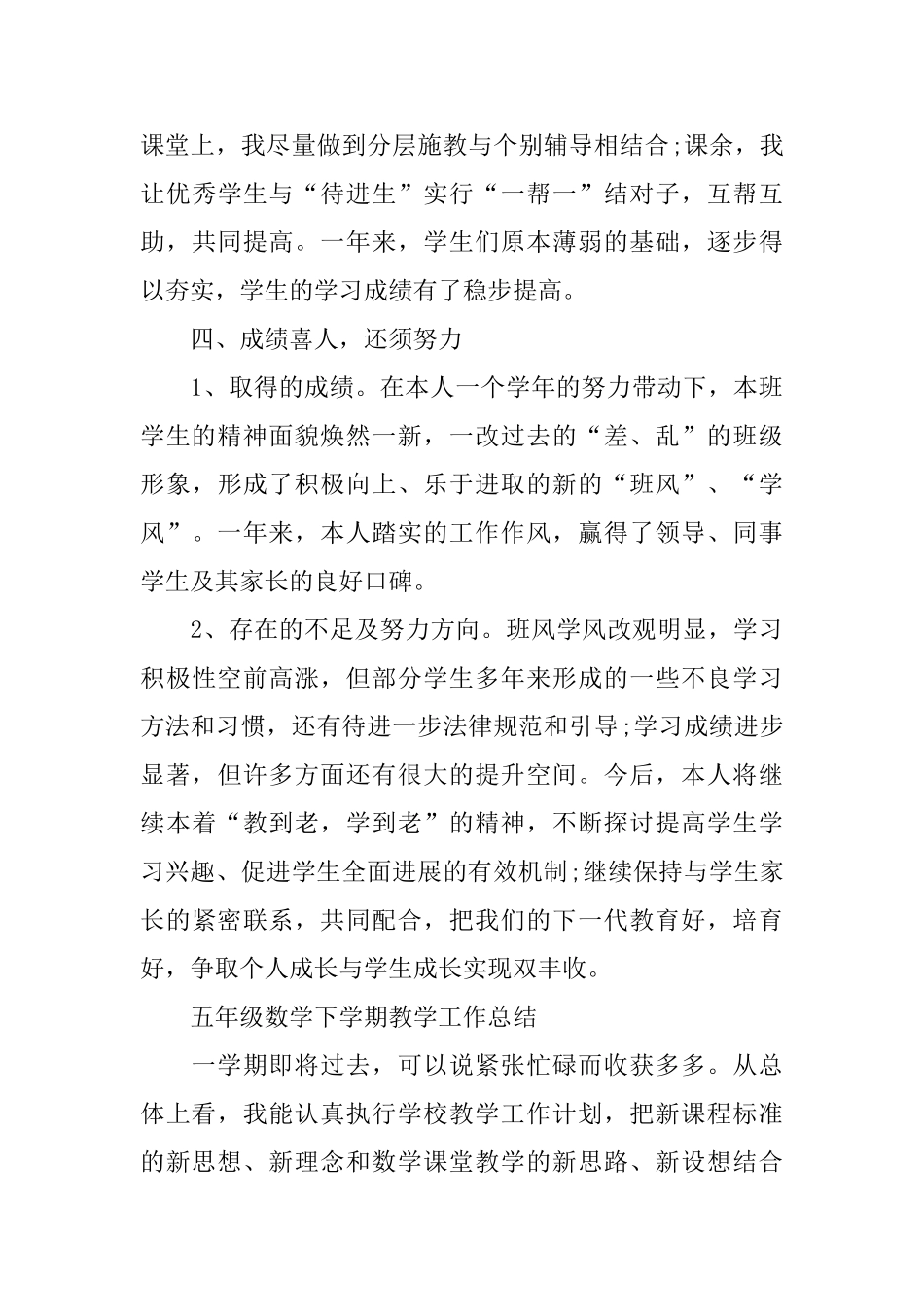 课堂上，我尽量做到分层施教与个别辅导相结合;课余，我让优秀学生与“待进生”实行“一帮一”结对子，互帮互助，共同提高。一年来，学生们原本薄弱的基础，逐步得以夯实，学生的学习成绩有了稳步提高。

四、成绩喜人，还须努力

1、取得的成绩。在本人一个学年的努力带动下，本班学生的精神面貌焕然一新，一改过去的“差、乱”的班级形象，形成了积极向上、乐于进取的新的“班风”、“学风”。一年来，本人踏实的工作作风，赢得了领导、同事学生及其家长的良好口碑。

2、存在的不足及努力方向。班风学风改观明显，学习积极性空前高涨，但部分学生多年来形成的一些不良学习方法和习惯，还有待进一步法律规范和引导;学习成绩进步显著，但许多方面还有很大的提升空间。今后，本人将继续本着“教到老，学到老”的精神，不断探讨提高学生学习兴趣、促进学生全面进展的有效机制;继续保持与学生家长的紧密联系，共同配合，把我们的下一代教育好，培育好，争取个人成长与学生成长实现双丰收。

五年级数学下学期教学工作总结

一学期即将过去，可以说紧张忙碌而收获多多。从总体上看，我能认真执行学校教学工作计划，把新课程标准的新思想、新理念和数学课堂教学的新思路、新设想结合